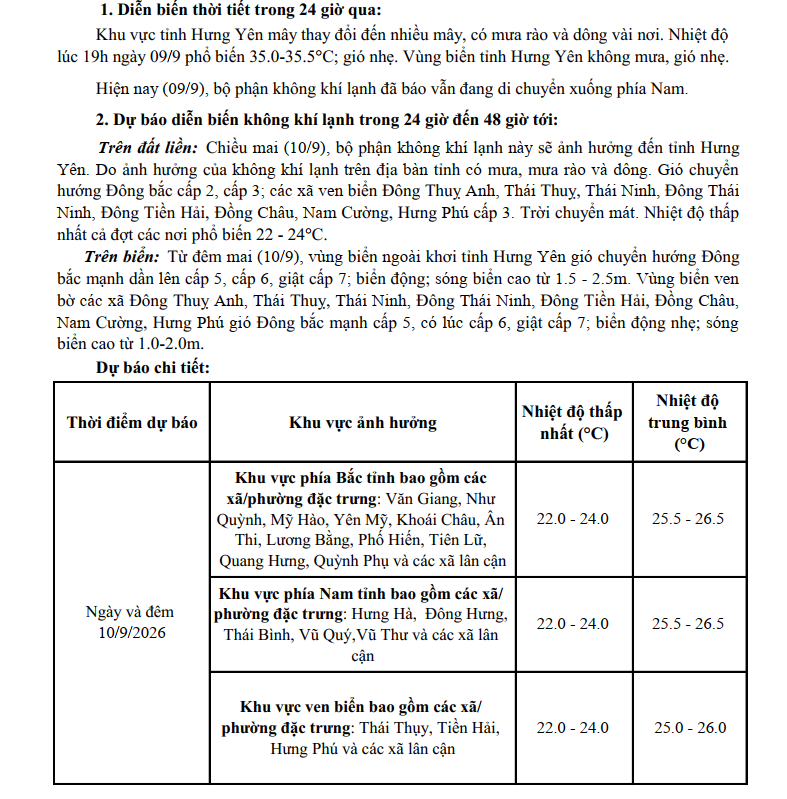 1. Diễn biến thời tiết trong 24 giờ qua:

Khu vực tỉnh Hưng Yên mây thay đổi đến nhiều mây, có mưa rào và dông vài nơi. Nhiệt độ lúc 19h ngày 09/9 phổ biến 35.0-35.5°C; gió nhẹ. Vùng biển tỉnh Hưng Yên không mưa, gió nhẹ.

Hiện nay (09/9), bộ phận không khí lạnh đã báo vẫn đang di chuyển xuống phía Nam.

2. Dự báo diễn biến không khí lạnh trong 24 giờ đến 48 giờ tới:

Trên đất liền: Chiều mai (10/9), bộ phận không khí lạnh này sẽ ảnh hưởng đến tỉnh Hưng Yên. Do ảnh hưởng của không khí lạnh trên địa bàn tỉnh có mưa, mưa rào và dông. Gió chuyển hướng Đông bắc cấp 2, cấp 3; các xã ven biển Đông Thuỵ Anh, Thái Thuỵ, Thái Ninh, Đông Thái Ninh, Đông Tiền Hải, Đồng Châu, Nam Cường, Hưng Phú cấp 3. Trời chuyển mát. Nhiệt độ thấp nhất cả đợt các nơi phổ biến 22 - 24°C.

Trên biển: Từ đêm mai (10/9), vùng biển ngoài khơi tỉnh Hưng Yên gió chuyển hướng Đông bắc mạnh dần lên cấp 5, cấp 6, giật cấp 7; biển động; sóng biển cao từ 1.5 - 2.5m. Vùng biển ven bờ các xã Đông Thuỵ Anh, Thái Thuỵ, Thái Ninh, Đông Thái Ninh, Đông Tiền Hải, Đồng Châu, Nam Cường, Hưng Phú gió Đông bắc mạnh cấp 5, có lúc cấp 6, giật cấp 7; biển động nhẹ; sóng biển cao từ 1.0-2.0m.

Dự báo chi tiết:

| Thời điểm dự báo | Khu vực ảnh hưởng | Nhiệt độ thấp nhất (°C) | Nhiệt độ trung bình (°C) |
|---|---|---|---|
| Ngày và đêm 10/9/2026 | Khu vực phía Bắc tỉnh bao gồm các xã/phường đặc trưng: Văn Giang, Như Quỳnh, Mỹ Hào, Yên Mỹ, Khoái Châu, Ân Thi, Lương Bằng, Phố Hiến, Tiên Lữ, Quang Hưng, Quỳnh Phụ và các xã lân cận | 22.0 - 24.0 | 25.5 - 26.5 |
| | Khu vực phía Nam tỉnh bao gồm các xã/ phường đặc trưng: Hưng Hà, Đông Hưng, Thái Bình, Vũ Quý,Vũ Thư và các xã lân cận | 22.0 - 24.0 | 25.5 - 26.5 |
| | Khu vực ven biển bao gồm các xã/ phường đặc trưng: Thái Thụy, Tiền Hải, Hưng Phú và các xã lân cận | 22.0 - 24.0 | 25.0 - 26.0 |